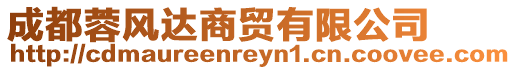 成都蓉风达商贸有限公司
http://cdmaureenreyn1.cn.coovee.com